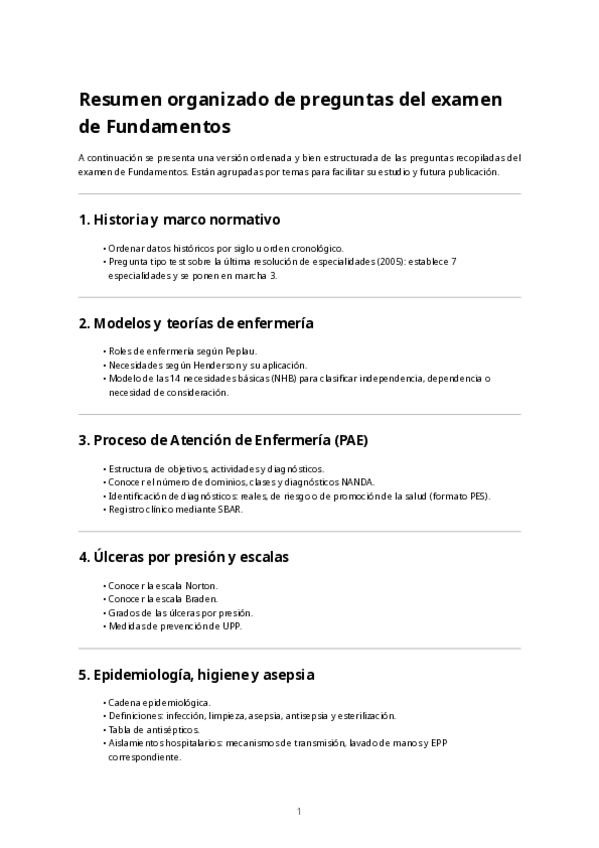 Resumen organizado de preguntas del examen de Fundamentos

A continuación se presenta una versión ordenada y bien estructurada de las preguntas recopiladas del examen de Fundamentos. Están agrupadas por temas para facilitar su estudio y futura publicación.

1. Historia y marco normativo

• Ordenar datos históricos por siglo u orden cronológico.
• Pregunta tipo test sobre la última resolución de especialidades (2005): establece 7 especialidades y se ponen en marcha 3.

2. Modelos y teorías de enfermería

• Roles de enfermería según Peplau.
• Necesidades según Henderson y su aplicación.
• Modelo de las 14 necesidades básicas (NHB) para clasificar independencia, dependencia o necesidad de consideración.

3. Proceso de Atención de Enfermería (PAE)

• Estructura de objetivos, actividades y diagnósticos.
• Conocer el número de dominios, clases y diagnósticos NANDA.
• Identificación de diagnósticos: reales, de riesgo o de promoción de la salud (formato PES).
• Registro clínico mediante SBAR.

4. Úlceras por presión y escalas

• Conocer la escala Norton.
• Conocer la escala Braden.
• Grados de las úlceras por presión.
• Medidas de prevención de UPP.

5. Epidemiología, higiene y asepsia

• Cadena epidemiológica.
• Definiciones: infección, limpieza, asepsia, antisepsia y esterilización.
• Tabla de antisépticos.
• Aislamientos hospitalarios: mecanismos de transmisión, lavado de manos y EPP correspondiente.

1